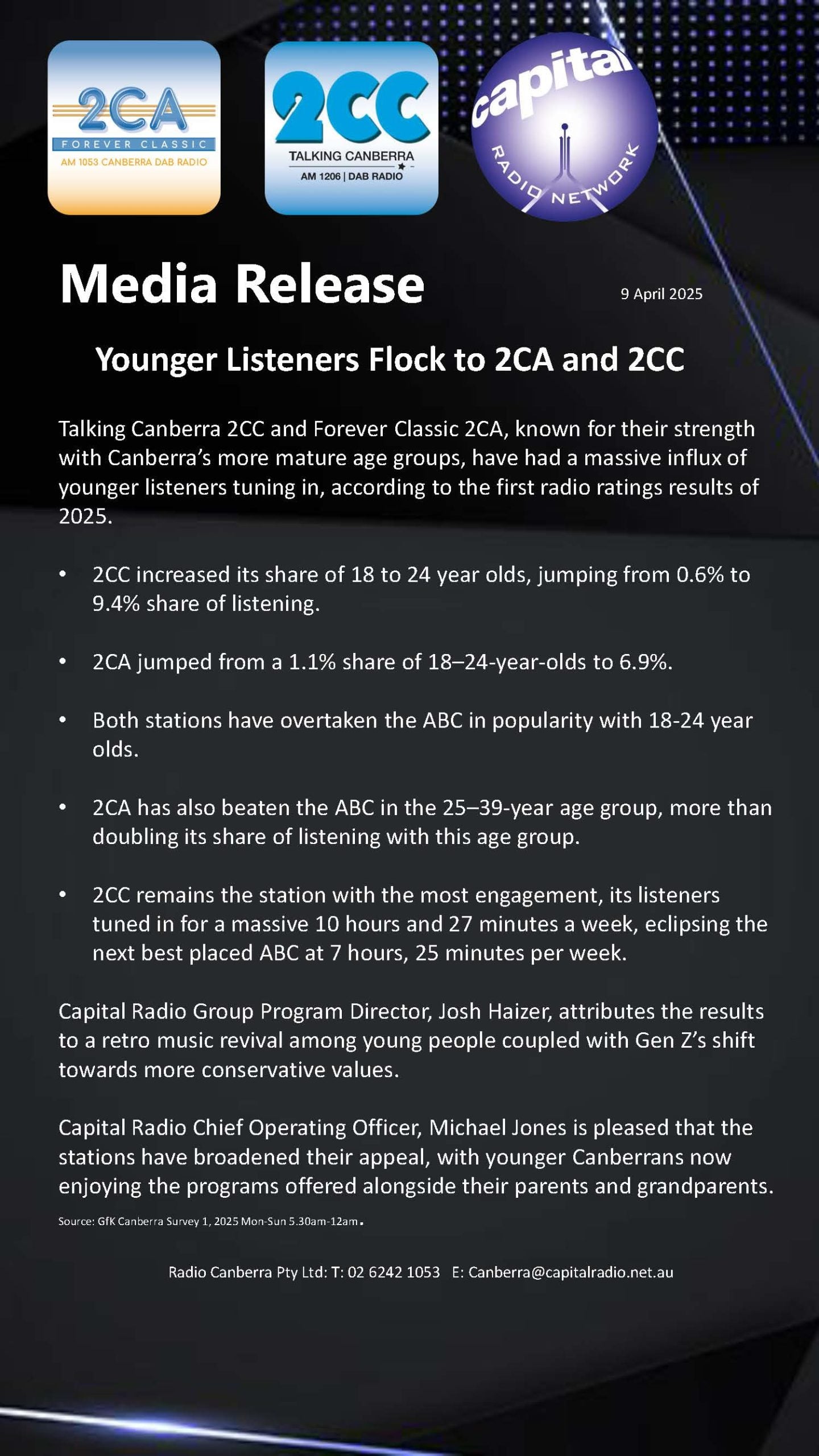 2CA
FOREVER CLASSIC
AM 1053 CANBERRA DAB RADIO

2CC
TALKING CANBERRA
AM 1206 | DAB RADIO

capital
RADIO NETWORK

Media Release

9 April 2025

Younger Listeners Flock to 2CA and 2CC

Talking Canberra 2CC and Forever Classic 2CA, known for their strength with Canberra's more mature age groups, have had a massive influx of younger listeners tuning in, according to the first radio ratings results of 2025.

• 2CC increased its share of 18 to 24 year olds, jumping from 0.6% to 9.4% share of listening.

• 2CA jumped from a 1.1% share of 18–24-year-olds to 6.9%.

• Both stations have overtaken the ABC in popularity with 18-24 year olds.

• 2CA has also beaten the ABC in the 25–39-year age group, more than doubling its share of listening with this age group.

• 2CC remains the station with the most engagement, its listeners tuned in for a massive 10 hours and 27 minutes a week, eclipsing the next best placed ABC at 7 hours, 25 minutes per week.

Capital Radio Group Program Director, Josh Haizer, attributes the results to a retro music revival among young people coupled with Gen Z's shift towards more conservative values.

Capital Radio Chief Operating Officer, Michael Jones is pleased that the stations have broadened their appeal, with younger Canberrans now enjoying the programs offered alongside their parents and grandparents.

Source: GfK Canberra Survey 1, 2025 Mon-Sun 5.30am-12am.

Radio Canberra Pty Ltd: T: 02 6242 1053 E: Canberra@capitalradio.net.au